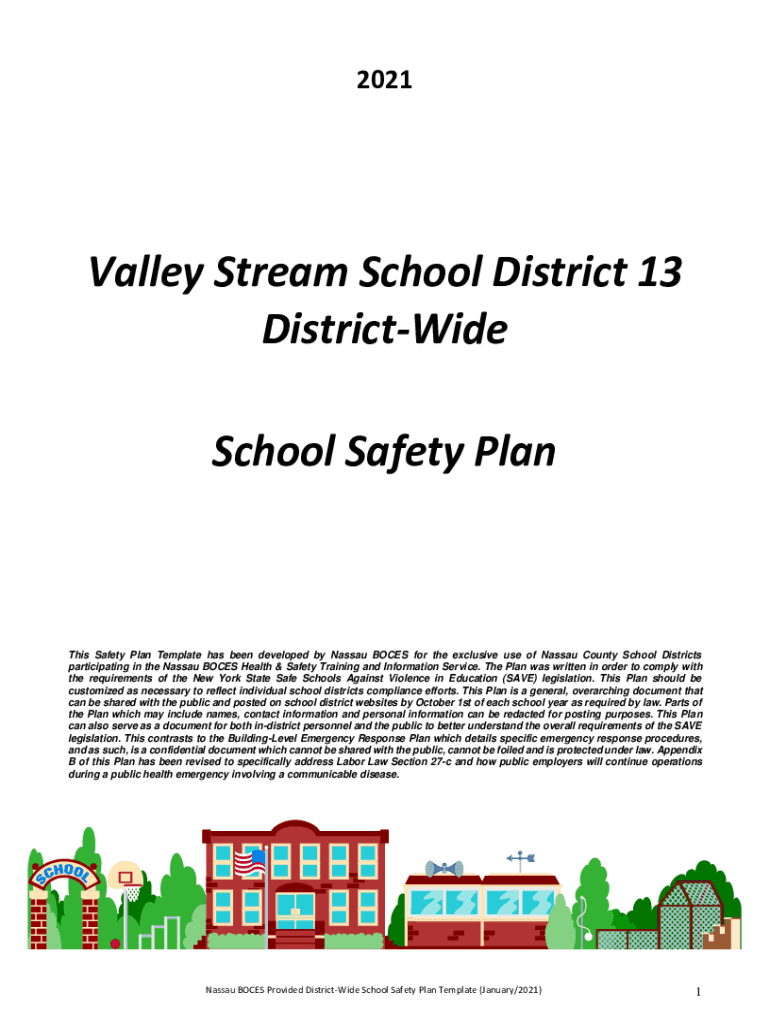 2021

Valley Stream School District 13
District-Wide

School Safety Plan

This Safety Plan Template has been developed by Nassau BOCES for the exclusive use of Nassau County School Districts participating in the Nassau BOCES Health & Safety Training and Information Service. The Plan was written in order to comply with the requirements of the New York State Safe Schools Against Violence in Education (SAVE) legislation. This Plan should be customized as necessary to reflect individual school districts compliance efforts. This Plan is a general, overarching document that can be shared with the public and posted on school district websites by October 1st of each school year as required by law. Parts of the Plan which may include names, contact information and personal information can be redacted for posting purposes. This Plan can also serve as a document for both in-district personnel and the public to better understand the overall requirements of the SAVE legislation. This contrasts to the Building-Level Emergency Response Plan which details specific emergency response procedures, and as such, is a confidential document which cannot be shared with the public, cannot be foiled and is protected under law. Appendix B of this Plan has been revised to specifically address Labor Law Section 27-c and how public employers will continue operations during a public health emergency involving a communicable disease.

SCHOOL

Nassau BOCES Provided District-Wide School Safety Plan Template (January/2021)

1